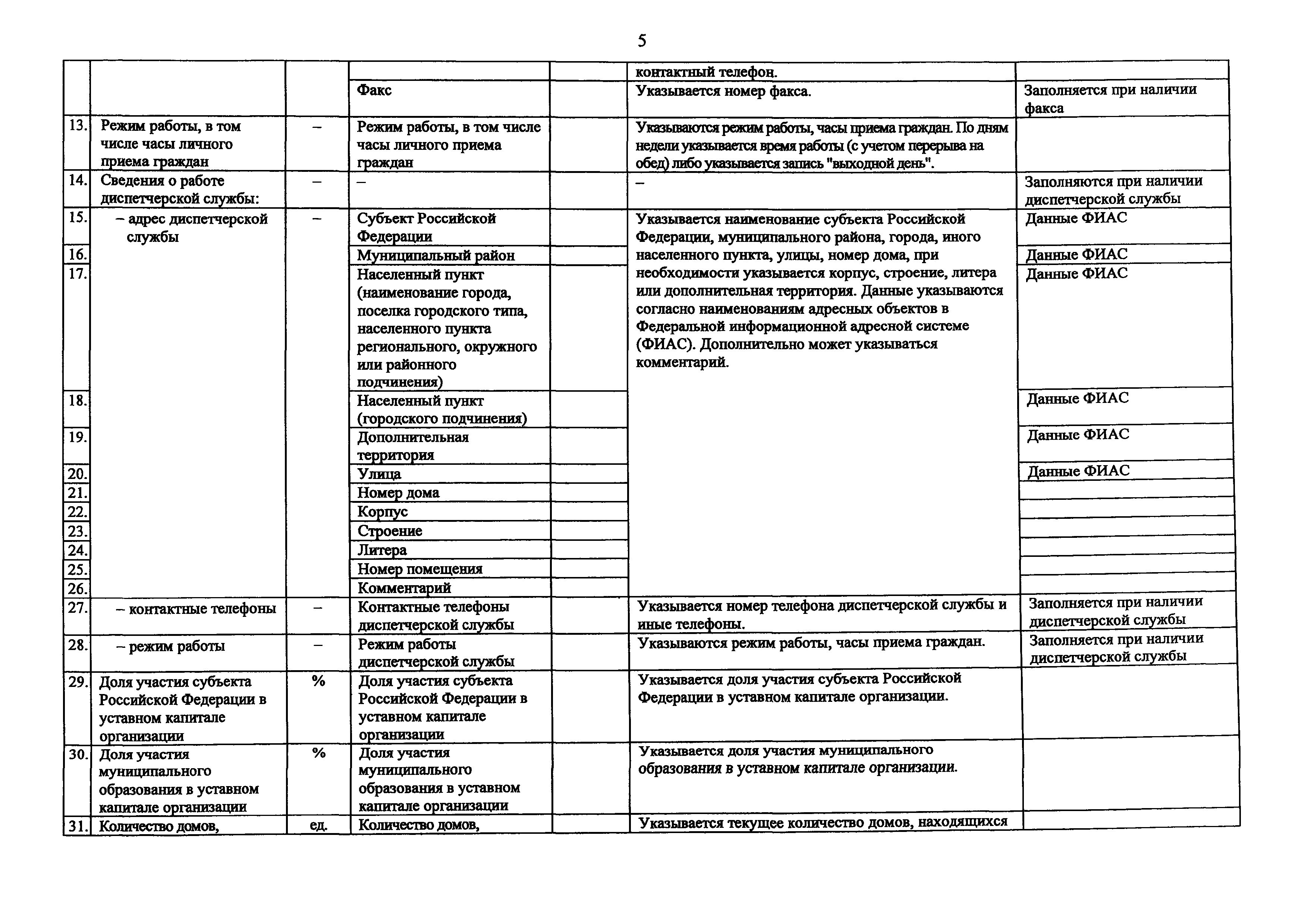 5

| | | | | | | |
|---|---|---|---|---|---|---|
| | | | | | контактный телефон. | |
| | | | Факс | | Указывается номер факса. | Заполняется при наличии факса |
| 13. | Режим работы, в том числе часы личного приема граждан | – | Режим работы, в том числе часы личного приема граждан | | Указываются режим работы, часы приема граждан. По дням недели указывается время работы (с учетом перерыва на обед) либо указывается запись "выходной день". | |
| 14. | Сведения о работе диспетчерской службы: | – | – | | – | Заполняются при наличии диспетчерской службы |
| 15. | – адрес диспетчерской службы | – | Субъект Российской Федерации | | Указывается наименование субъекта Российской Федерации, муниципального района, города, иного населенного пункта, улицы, номер дома, при необходимости указывается корпус, строение, литера или дополнительная территория. Данные указываются согласно наименованиям адресных объектов в Федеральной информационной адресной системе (ФИАС). Дополнительно может указываться комментарий. | Данные ФИАС |
| 16. | | | Муниципальный район | | | Данные ФИАС |
| 17. | | | Населенный пункт (наименование города, поселка городского типа, населенного пункта регионального, окружного или районного подчинения) | | | Данные ФИАС |
| 18. | | | Населенный пункт (городского подчинения) | | | Данные ФИАС |
| 19. | | | Дополнительная территория | | | Данные ФИАС |
| 20. | | | Улица | | | Данные ФИАС |
| 21. | | | Номер дома | | | |
| 22. | | | Корпус | | | |
| 23. | | | Строение | | | |
| 24. | | | Литера | | | |
| 25. | | | Номер помещения | | | |
| 26. | | | Комментарий | | | |
| 27. | – контактные телефоны | – | Контактные телефоны диспетчерской службы | | Указывается номер телефона диспетчерской службы и иные телефоны. | Заполняется при наличии диспетчерской службы |
| 28. | – режим работы | – | Режим работы диспетчерской службы | | Указываются режим работы, часы приема граждан. | Заполняется при наличии диспетчерской службы |
| 29. | Доля участия субъекта Российской Федерации в уставном капитале организации | % | Доля участия субъекта Российской Федерации в уставном капитале организации | | Указывается доля участия субъекта Российской Федерации в уставном капитале организации. | |
| 30. | Доля участия муниципального образования в уставном капитале организации | % | Доля участия муниципального образования в уставном капитале организации | | Указывается доля участия муниципального образования в уставном капитале организации. | |
| 31. | Количество домов, | ед. | Количество домов, | | Указывается текущее количество домов, находящихся | |